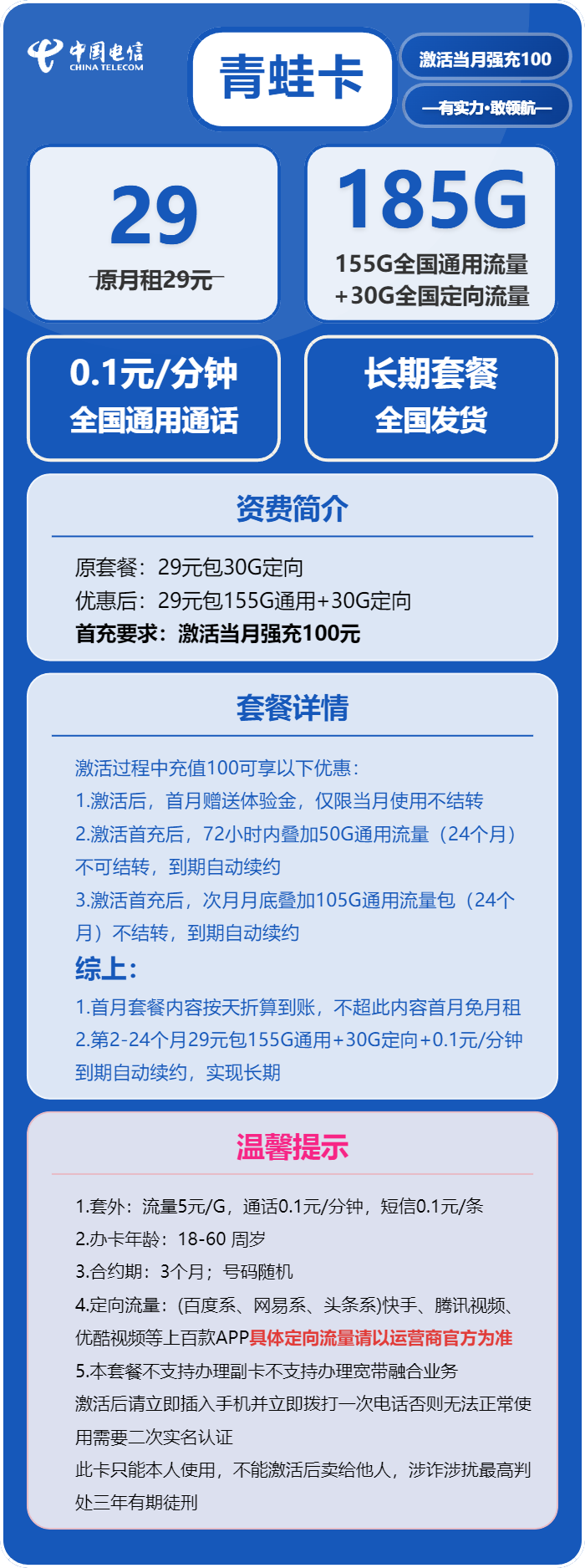 中国电信
CHINA TELECOM

青蛙卡

激活当月强充100

—有实力·敢领航—

29
原月租29元

185G
155G全国通用流量
+30G全国定向流量

0.1元/分钟
全国通用通话

长期套餐
全国发货

资费简介

原套餐：29元包30G定向
优惠后：29元包155G通用+30G定向
首充要求：激活当月强充100元

套餐详情

激活过程中充值100可享以下优惠：
1.激活后，首月赠送体验金，仅限当月使用不结转
2.激活首充后，72小时内叠加50G通用流量（24个月）不可结转，到期自动续约
3.激活首充后，次月月底叠加105G通用流量包（24个月）不结转，到期自动续约
综上：
1.首月套餐内容按天折算到账，不超此内容首月免月租
2.第2-24个月29元包155G通用+30G定向+0.1元/分钟到期自动续约，实现长期

温馨提示

1.套外：流量5元/G，通话0.1元/分钟，短信0.1元/条
2.办卡年龄：18-60 周岁
3.合约期：3个月；号码随机
4.定向流量：(百度系、网易系、头条系)快手、腾讯视频、优酷视频等上百款APP具体定向流量请以运营商官方为准
5.本套餐不支持办理副卡不支持办理宽带融合业务
激活后请立即插入手机并立即拨打一次电话否则无法正常使用需要二次实名认证
此卡只能本人使用，不能激活后卖给他人，涉诈涉扰最高判处三年有期徒刑